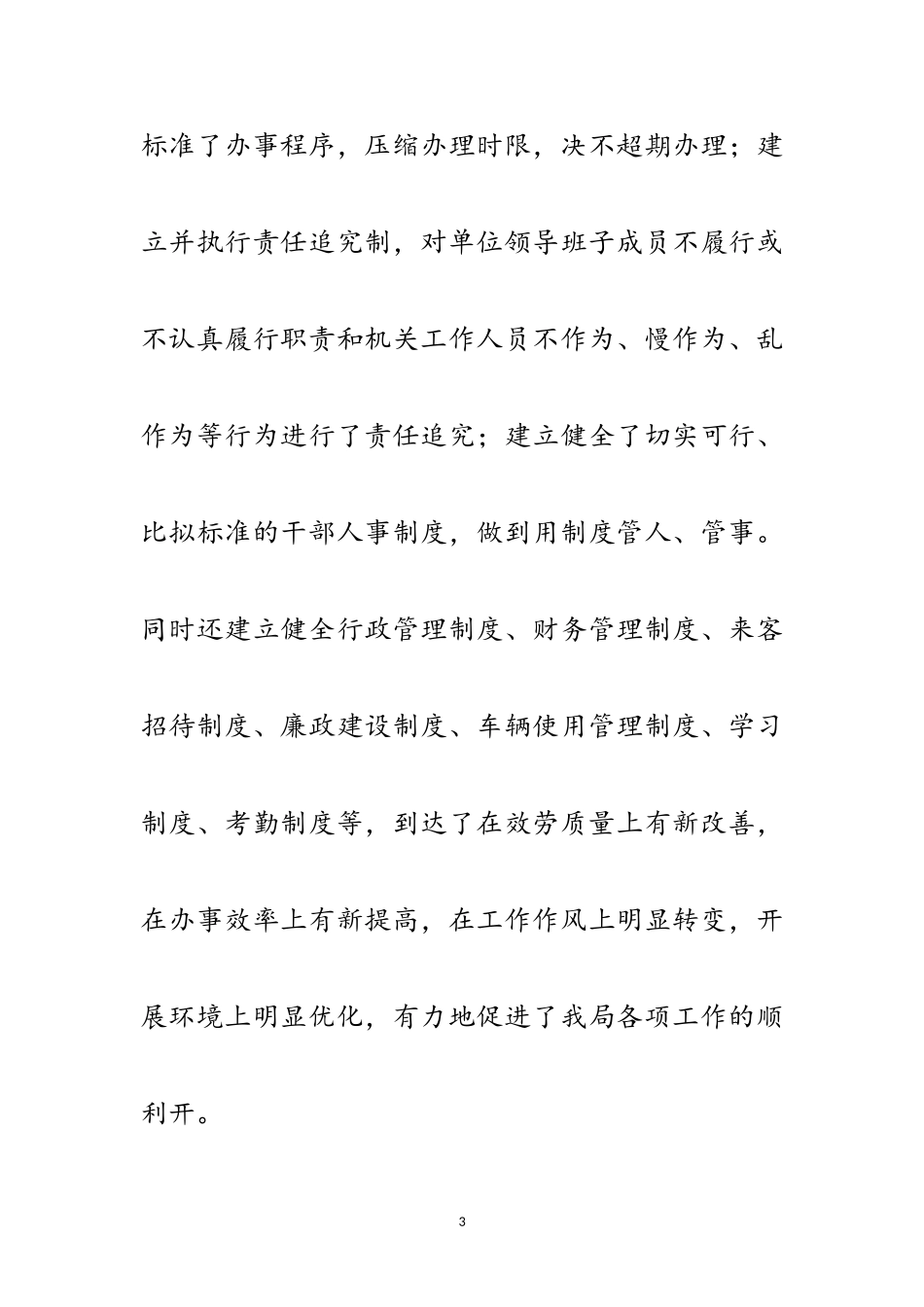 标准了办事程序，压缩办理时限，决不超期办理；建立并执行责任追究制，对单位领导班子成员不履行或不认真履行职责和机关工作人员不作为、慢作为、乱作为等行为进行了责任追究；建立健全了切实可行、比拟标准的干部人事制度，做到用制度管人、管事。同时还建立健全行政管理制度、财务管理制度、来客招待制度、廉政建设制度、车辆使用管理制度、学习制度、考勤制度等，到达了在效劳质量上有新改善，在办事效率上有新提高，在工作作风上明显转变，开展环境上明显优化，有力地促进了我局各项工作的顺利开。

3